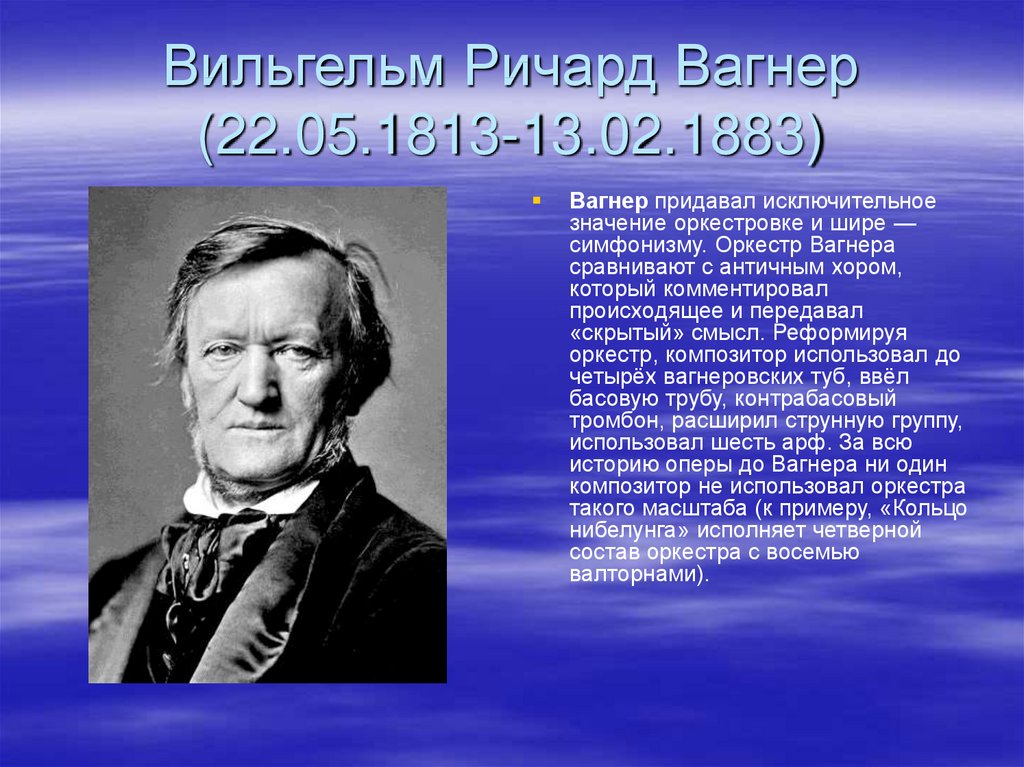 Вильгельм Ричард Вагнер (22.05.1813-13.02.1883)

Вагнер придавал исключительное значение оркестровке и шире — симфонизму. Оркестр Вагнера сравнивают с античным хором, который комментировал происходящее и передавал «скрытый» смысл. Реформируя оркестр, композитор использовал до четырёх вагнеровских туб, ввёл басовую трубу, контрабасовый тромбон, расширил струнную группу, использовал шесть арф. За всю историю оперы до Вагнера ни один композитор не использовал оркестра такого масштаба (к примеру, «Кольцо нибелунга» исполняет четверной состав оркестра с восемью валторнами).